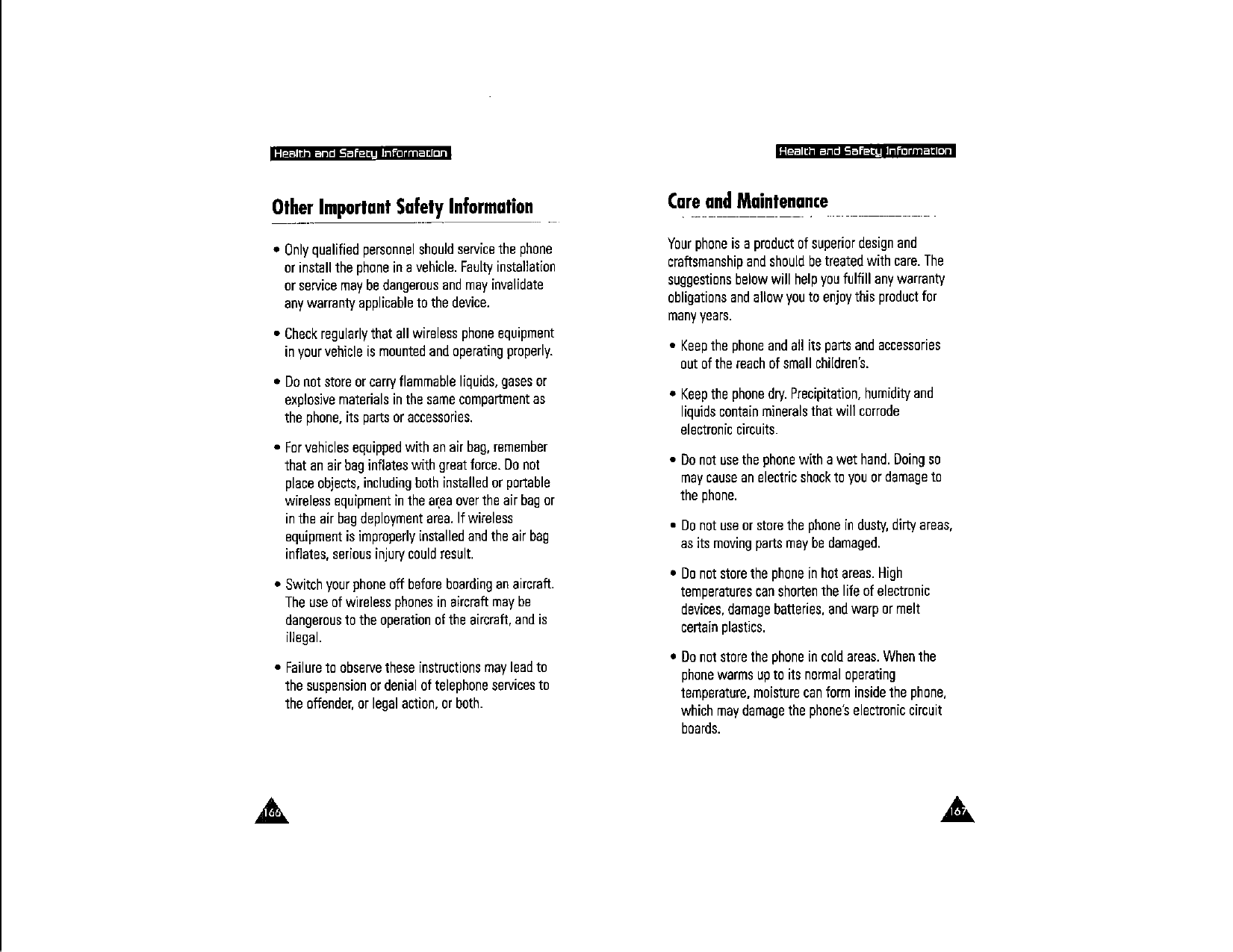 Health and Safety Information

Other Important Safety Information

• Only qualified personnel should service the phone or install the phone in a vehicle. Faulty installation or service may be dangerous and may invalidate any warranty applicable to the device.

• Check regularly that all wireless phone equipment in your vehicle is mounted and operating properly.

• Do not store or carry flammable liquids, gases or explosive materials in the same compartment as the phone, its parts or accessories.

• For vehicles equipped with an air bag, remember that an air bag inflates with great force. Do not place objects, including both installed or portable wireless equipment in the area over the air bag or in the air bag deployment area. If wireless equipment is improperly installed and the air bag inflates, serious injury could result.

• Switch your phone off before boarding an aircraft. The use of wireless phones in aircraft may be dangerous to the operation of the aircraft, and is illegal.

• Failure to observe these instructions may lead to the suspension or denial of telephone services to the offender, or legal action, or both.

166

Health and Safety Information

Care and Maintenance

Your phone is a product of superior design and craftsmanship and should be treated with care. The suggestions below will help you fulfill any warranty obligations and allow you to enjoy this product for many years.

• Keep the phone and all its parts and accessories out of the reach of small children's.

• Keep the phone dry. Precipitation, humidity and liquids contain minerals that will corrode electronic circuits.

• Do not use the phone with a wet hand. Doing so may cause an electric shock to you or damage to the phone.

• Do not use or store the phone in dusty, dirty areas, as its moving parts may be damaged.

• Do not store the phone in hot areas. High temperatures can shorten the life of electronic devices, damage batteries, and warp or melt certain plastics.

• Do not store the phone in cold areas. When the phone warms up to its normal operating temperature, moisture can form inside the phone, which may damage the phone's electronic circuit boards.

167